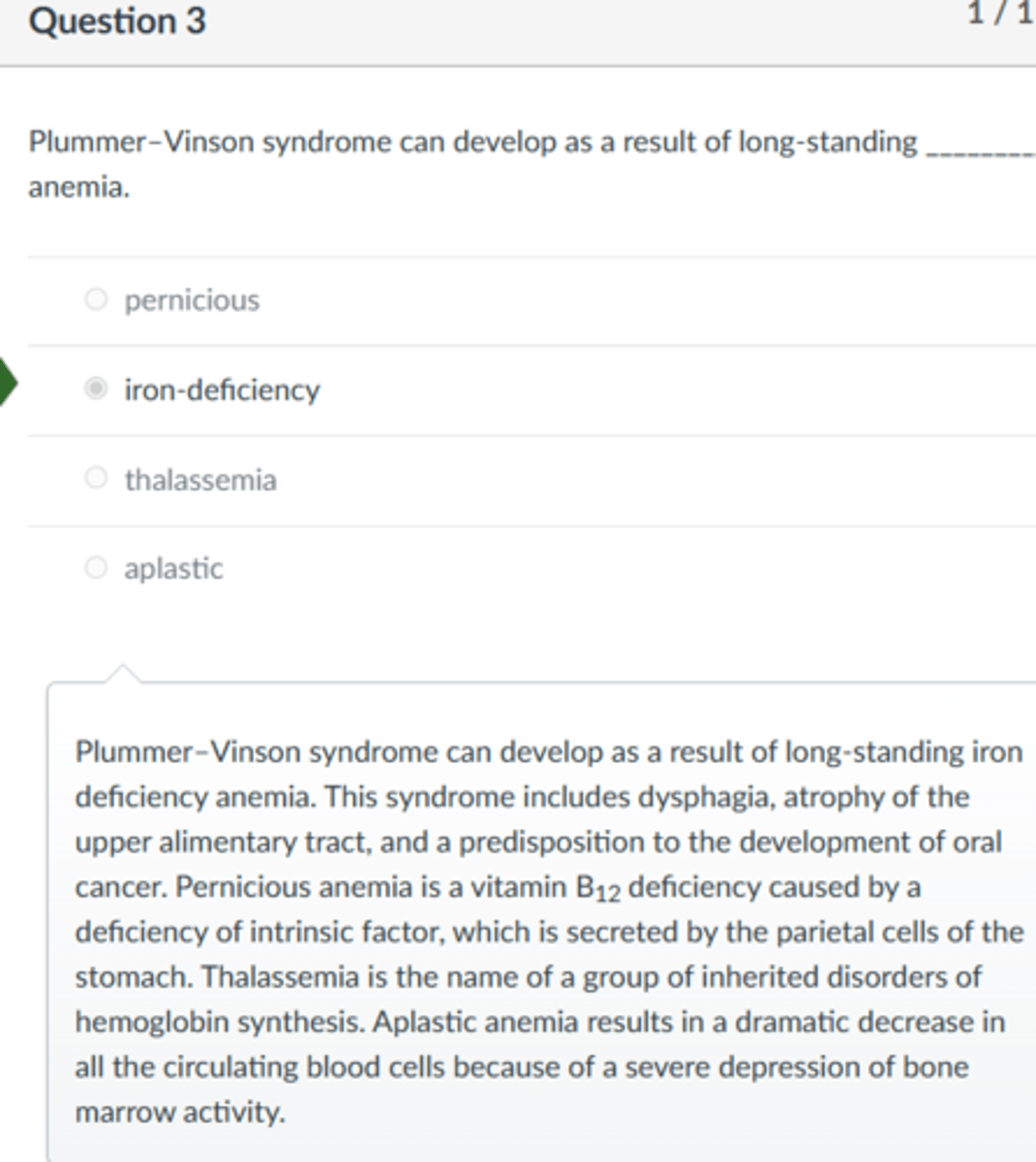 Question 3

1 / 1

Plummer–Vinson syndrome can develop as a result of long-standing ________ anemia.

pernicious

iron-deficiency

thalassemia

aplastic

Plummer–Vinson syndrome can develop as a result of long-standing iron deficiency anemia. This syndrome includes dysphagia, atrophy of the upper alimentary tract, and a predisposition to the development of oral cancer. Pernicious anemia is a vitamin $B_{12}$ deficiency caused by a deficiency of intrinsic factor, which is secreted by the parietal cells of the stomach. Thalassemia is the name of a group of inherited disorders of hemoglobin synthesis. Aplastic anemia results in a dramatic decrease in all the circulating blood cells because of a severe depression of bone marrow activity.